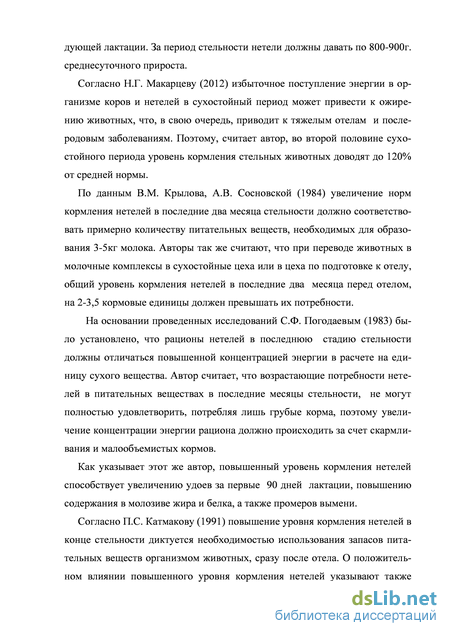 дующей лактации. За период стельности нетели должны давать по 800-900г. среднесуточного прироста.

Согласно Н.Г. Макарцеву (2012) избыточное поступление энергии в организме коров и нетелей в сухостойный период может привести к ожирению животных, что, в свою очередь, приводит к тяжелым отелам и послеродовым заболеваниям. Поэтому, считает автор, во второй половине сухостойного периода уровень кормления стельных животных доводят до 120% от средней нормы.

По данным В.М. Крылова, А.В. Сосновской (1984) увеличение норм кормления нетелей в последние два месяца стельности должно соответствовать примерно количеству питательных веществ, необходимых для образования 3-5кг молока. Авторы так же считают, что при переводе животных в молочные комплексы в сухостойные цеха или в цеха по подготовке к отелу, общий уровень кормления нетелей в последние два месяца перед отелом, на 2-3,5 кормовые единицы должен превышать их потребности.

На основании проведенных исследований С.Ф. Погодаевым (1983) было установлено, что рационы нетелей в последнюю стадию стельности должны отличаться повышенной концентрацией энергии в расчете на единицу сухого вещества. Автор считает, что возрастающие потребности нетелей в питательных веществах в последние месяцы стельности, не могут полностью удовлетворить, потребляя лишь грубые корма, поэтому увеличение концентрации энергии рациона должно происходить за счет скармливания и малообъемистых кормов.

Как указывает этот же автор, повышенный уровень кормления нетелей способствует увеличению удоев за первые 90 дней лактации, повышению содержания в молозиве жира и белка, а также промеров вымени.

Согласно П.С. Катмакову (1991) повышение уровня кормления нетелей в конце стельности диктуется необходимостью использования запасов питательных веществ организмом животных, сразу после отела. О положительном влиянии повышенного уровня кормления нетелей указывают также

dsLib.net
библиотека диссертаций